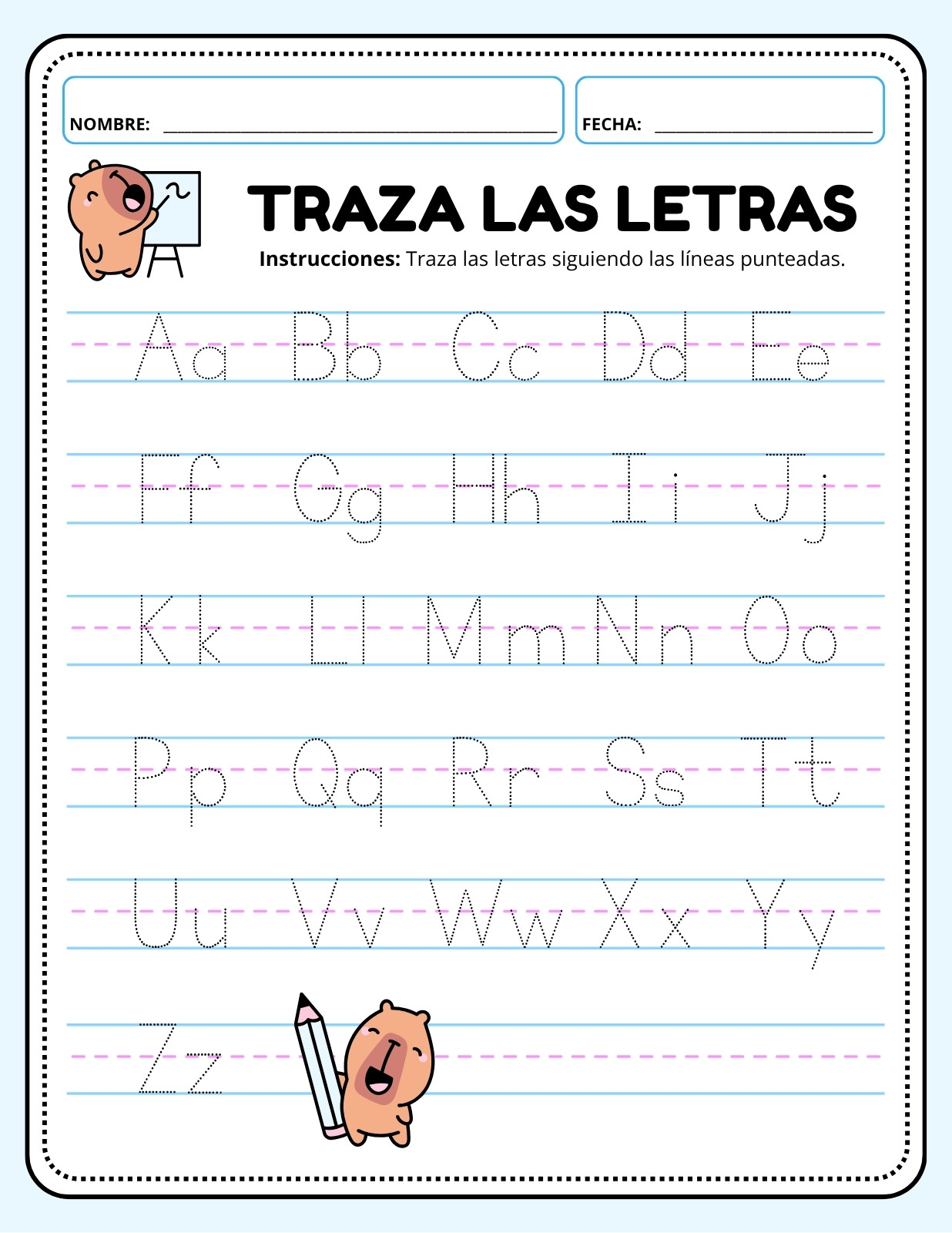 NOMBRE: ____

FECHA: ____

TRAZA LAS LETRAS

Instrucciones: Traza las letras siguiendo las líneas punteadas.

Aa Bb Cc Dd Ee

Ff Gg Hh Ii Jj

Kk Ll Mm Nn Oo

Pp Qq Rr Ss Tt

Uu Vv Ww Xx Yy

Zz